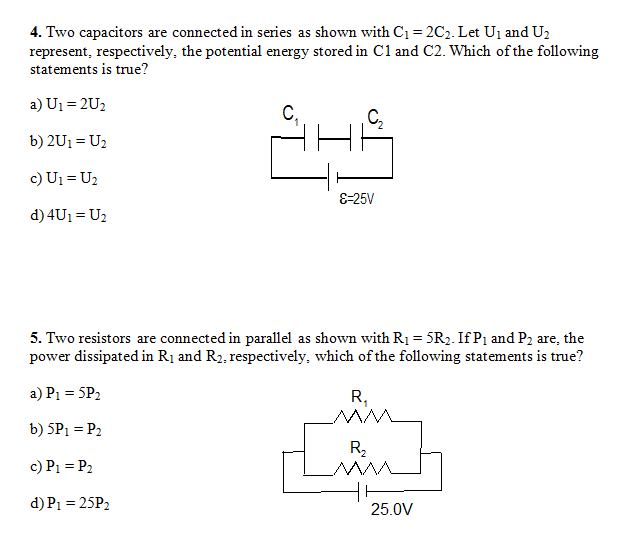 **4.** Two capacitors are connected in series as shown with $C_1 = 2C_2$. Let $U_1$ and $U_2$ represent, respectively, the potential energy stored in C1 and C2. Which of the following statements is true?

a) $U_1 = 2U_2$

b) $2U_1 = U_2$

c) $U_1 = U_2$

d) $4U_1 = U_2$

$C_1$ $C_2$

$\mathcal{E}$=25V

**5.** Two resistors are connected in parallel as shown with $R_1 = 5R_2$. If $P_1$ and $P_2$ are, the power dissipated in $R_1$ and $R_2$, respectively, which of the following statements is true?

a) $P_1 = 5P_2$

b) $5P_1 = P_2$

c) $P_1 = P_2$

d) $P_1 = 25P_2$

$R_1$

$R_2$

25.0V